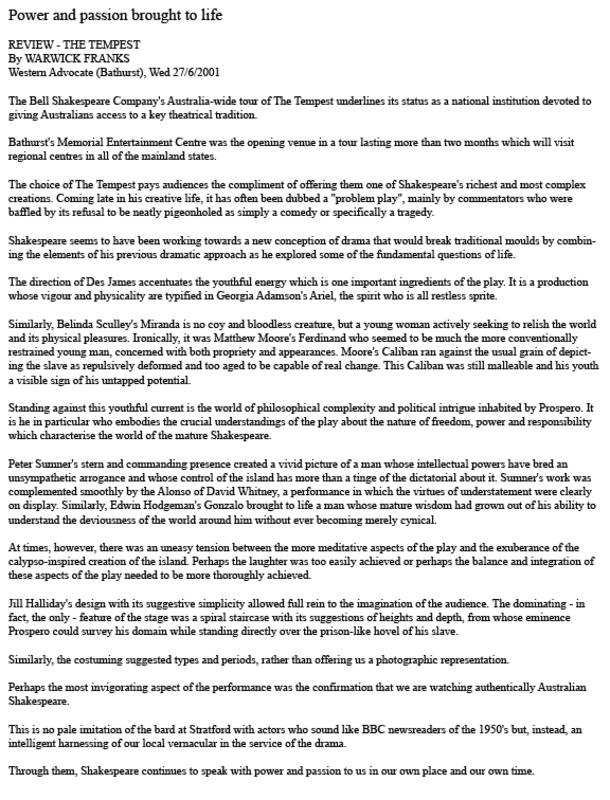 Power and passion brought to life

REVIEW - THE TEMPEST
By WARWICK FRANKS
Western Advocate (Bathurst), Wed 27/6/2001

The Bell Shakespeare Company's Australia-wide tour of The Tempest underlines its status as a national institution devoted to giving Australians access to a key theatrical tradition.

Bathurst's Memorial Entertainment Centre was the opening venue in a tour lasting more than two months which will visit regional centres in all of the mainland states.

The choice of The Tempest pays audiences the compliment of offering them one of Shakespeare's richest and most complex creations. Coming late in his creative life, it has often been dubbed a "problem play", mainly by commentators who were baffled by its refusal to be neatly pigeonholed as simply a comedy or specifically a tragedy.

Shakespeare seems to have been working towards a new conception of drama that would break traditional moulds by combining the elements of his previous dramatic approach as he explored some of the fundamental questions of life.

The direction of Des James accentuates the youthful energy which is one important ingredients of the play. It is a production whose vigour and physicality are typified in Georgia Adamson's Ariel, the spirit who is all restless sprite.

Similarly, Belinda Sculley's Miranda is no coy and bloodless creature, but a young woman actively seeking to relish the world and its physical pleasures. Ironically, it was Matthew Moore's Ferdinand who seemed to be much the more conventionally restrained young man, concerned with both propriety and appearances. Moore's Caliban ran against the usual grain of depicting the slave as repulsively deformed and too aged to be capable of real change. This Caliban was still malleable and his youth a visible sign of his untapped potential.

Standing against this youthful current is the world of philosophical complexity and political intrigue inhabited by Prospero. It is he in particular who embodies the crucial understandings of the play about the nature of freedom, power and responsibility which characterise the world of the mature Shakespeare.

Peter Sumner's stern and commanding presence created a vivid picture of a man whose intellectual powers have bred an unsympathetic arrogance and whose control of the island has more than a tinge of the dictatorial about it. Sumner's work was complemented smoothly by the Alonso of David Whitney, a performance in which the virtues of understatement were clearly on display. Similarly, Edwin Hodgeman's Gonzalo brought to life a man whose mature wisdom had grown out of his ability to understand the deviousness of the world around him without ever becoming merely cynical.

At times, however, there was an uneasy tension between the more meditative aspects of the play and the exuberance of the calypso-inspired creation of the island. Perhaps the laughter was too easily achieved or perhaps the balance and integration of these aspects of the play needed to be more thoroughly achieved.

Jill Halliday's design with its suggestive simplicity allowed full rein to the imagination of the audience. The dominating - in fact, the only - feature of the stage was a spiral staircase with its suggestions of heights and depth, from whose eminence Prospero could survey his domain while standing directly over the prison-like hovel of his slave.

Similarly, the costuming suggested types and periods, rather than offering us a photographic representation.

Perhaps the most invigorating aspect of the performance was the confirmation that we are watching authentically Australian Shakespeare.

This is no pale imitation of the bard at Stratford with actors who sound like BBC newsreaders of the 1950's but, instead, an intelligent harnessing of our local vernacular in the service of the drama.

Through them, Shakespeare continues to speak with power and passion to us in our own place and our own time.